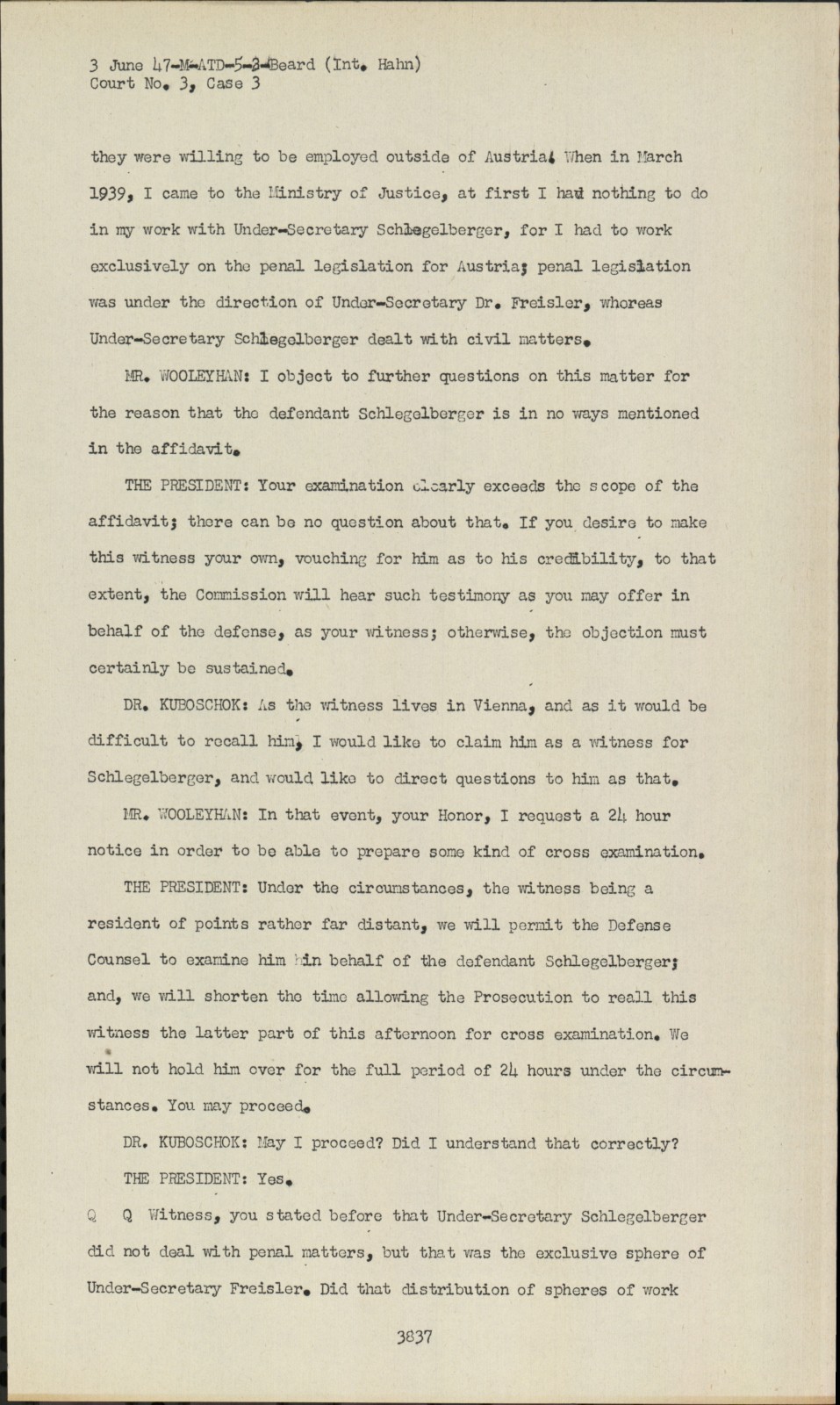 3 June 47-M-ATD-5-3-Beard (Int. Hahn)
Court No. 3, Case 3

they were willing to be employed outside of Austria. When in March 1939, I came to the Ministry of Justice, at first I had nothing to do in my work with Under-Secretary Schlegelberger, for I had to work exclusively on the penal legislation for Austria; penal legislation was under the direction of Under-Secretary Dr. Freisler, whereas Under-Secretary Schlegelberger dealt with civil matters.

MR. WOOLEYHAN: I object to further questions on this matter for the reason that the defendant Schlegelberger is in no ways mentioned in the affidavit.

THE PRESIDENT: Your examination clearly exceeds the scope of the affidavit; there can be no question about that. If you desire to make this witness your own, vouching for him as to his credibility, to that extent, the Commission will hear such testimony as you may offer in behalf of the defense, as your witness; otherwise, the objection must certainly be sustained.

DR. KUBOSCHOK: As the witness lives in Vienna, and as it would be difficult to recall him, I would like to claim him as a witness for Schlegelberger, and would like to direct questions to him as that.

MR. WOOLEYHAN: In that event, your Honor, I request a 24 hour notice in order to be able to prepare some kind of cross examination.

THE PRESIDENT: Under the circumstances, the witness being a resident of points rather far distant, we will permit the Defense Counsel to examine him in behalf of the defendant Schlegelberger; and, we will shorten the time allowing the Prosecution to reall this witness the latter part of this afternoon for cross examination. We will not hold him over for the full period of 24 hours under the circumstances. You may proceed.

DR. KUBOSCHOK: May I proceed? Did I understand that correctly?

THE PRESIDENT: Yes.

Q Q Witness, you stated before that Under-Secretary Schlegelberger did not deal with penal matters, but that was the exclusive sphere of Under-Secretary Freisler. Did that distribution of spheres of work

3837